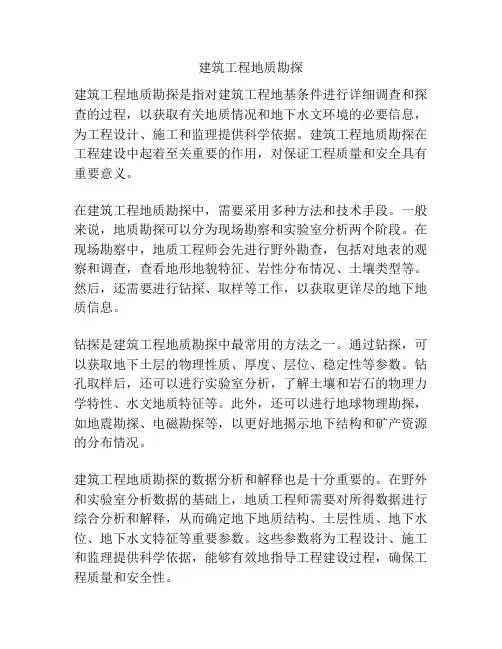 建筑工程地质勘探

建筑工程地质勘探是指对建筑工程地基条件进行详细调查和探查的过程，以获取有关地质情况和地下水文环境的必要信息，为工程设计、施工和监理提供科学依据。建筑工程地质勘探在工程建设中起着至关重要的作用，对保证工程质量和安全具有重要意义。

在建筑工程地质勘探中，需要采用多种方法和技术手段。一般来说，地质勘探可以分为现场勘察和实验室分析两个阶段。在现场勘察中，地质工程师会先进行野外勘查，包括对地表的观察和调查，查看地形地貌特征、岩性分布情况、土壤类型等。然后，还需要进行钻探、取样等工作，以获取更详尽的地下地质信息。

钻探是建筑工程地质勘探中最常用的方法之一。通过钻探，可以获取地下土层的物理性质、厚度、层位、稳定性等参数。钻孔取样后，还可以进行实验室分析，了解土壤和岩石的物理力学特性、水文地质特征等。此外，还可以进行地球物理勘探，如地震勘探、电磁勘探等，以更好地揭示地下结构和矿产资源的分布情况。

建筑工程地质勘探的数据分析和解释也是十分重要的。在野外和实验室分析数据的基础上，地质工程师需要对所得数据进行综合分析和解释，从而确定地下地质结构、土层性质、地下水位、地下水文特征等重要参数。这些参数将为工程设计、施工和监理提供科学依据，能够有效地指导工程建设过程，确保工程质量和安全性。